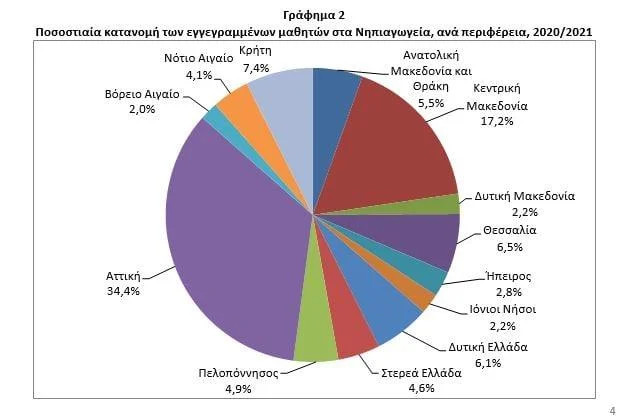 Γράφημα 2
Ποσοστιαία κατανομή των εγγεγραμμένων μαθητών στα Νηπιαγωγεία, ανά περιφέρεια, 2020/2021

Ανατολική Μακεδονία και Θράκη 5,5%

Κεντρική Μακεδονία 17,2%

Δυτική Μακεδονία 2,2%

Θεσσαλία 6,5%

Ήπειρος 2,8%

Ιόνιοι Νήσοι 2,2%

Δυτική Ελλάδα 6,1%

Στερεά Ελλάδα 4,6%

Πελοπόννησος 4,9%

Αττική 34,4%

Βόρειο Αιγαίο 2,0%

Νότιο Αιγαίο 4,1%

Κρήτη 7,4%

4